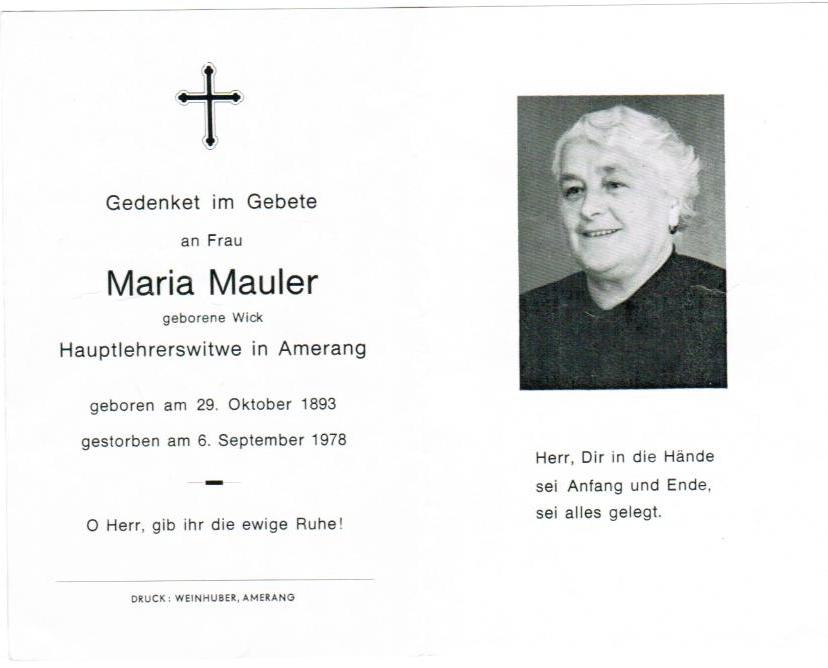 Gedenket im Gebete

an Frau

Maria Mauler

geborene Wick

Hauptlehrerswitwe in Amerang

geboren am 29. Oktober 1893

gestorben am 6. September 1978

O Herr, gib ihr die ewige Ruhe!

DRUCK: WEINHUBER, AMERANG

Herr, Dir in die Hände
sei Anfang und Ende,
sei alles gelegt.